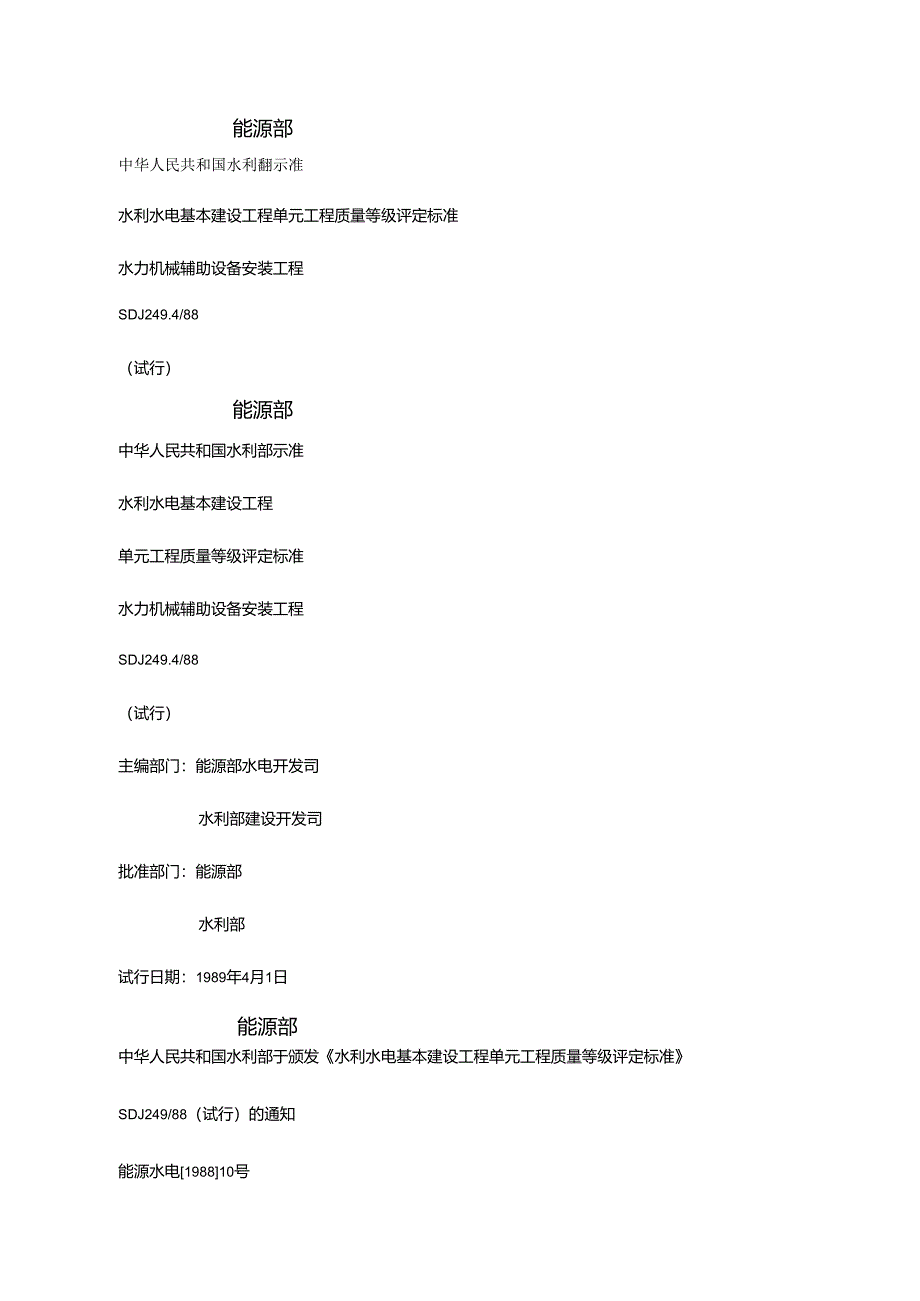 能源部

中华人民共和国水利翻示准

水利水电基本建设工程单元工程质量等级评定标准

水力机械辅助设备安装工程

SDJ249.4/88

（试行）

能源部

中华人民共和国水利部示准

水利水电基本建设工程

单元工程质量等级评定标准

水力机械辅助设备安装工程

SDJ249.4/88

（试行）

主编部门：能源部水电开发司

水利部建设开发司

批准部门：能源部

水利部

试行日期：1989年4月1日

能源部

中华人民共和国水利部于颁发《水利水电基本建设工程单元工程质量等级评定标准》

SDJ249/88（试行）的通知

能源水电[1988]10号